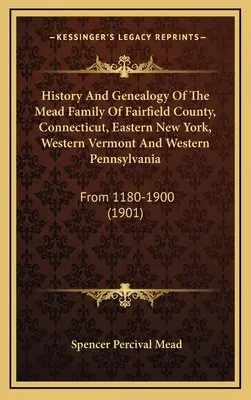 —KESSINGER'S LEGACY REPRINTS—

History And Genealogy Of The Mead Family Of Fairfield County, Connecticut, Eastern New York, Western Vermont And Western Pennsylvania

From 1180-1900
(1901)

Spencer Percival Mead